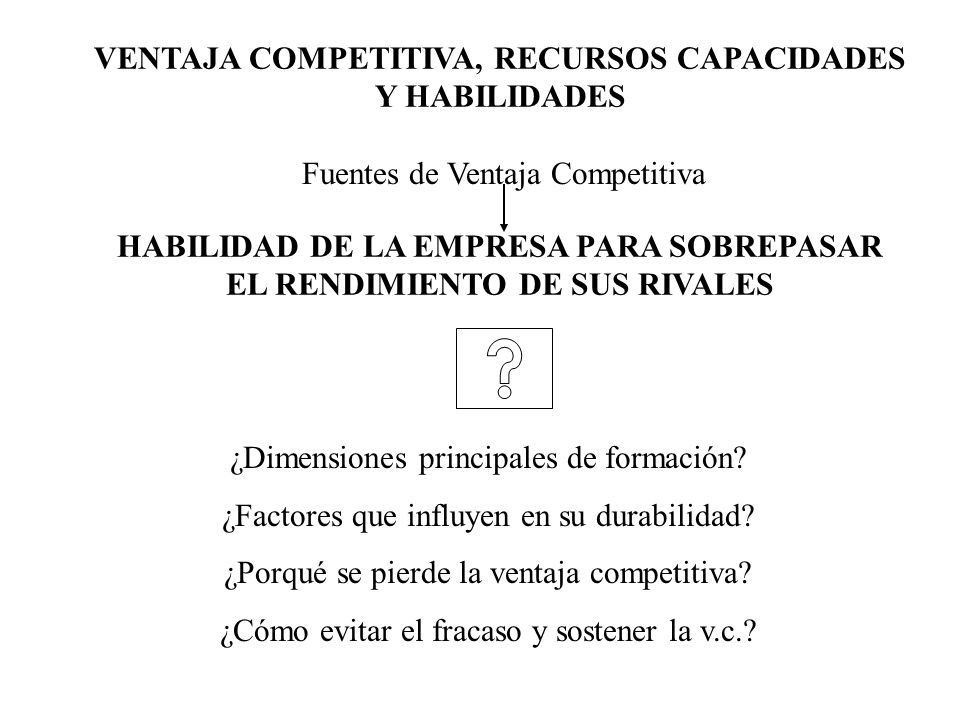 VENTAJA COMPETITIVA, RECURSOS CAPACIDADES Y HABILIDADES

Fuentes de Ventaja Competitiva

HABILIDAD DE LA EMPRESA PARA SOBREPASAR EL RENDIMIENTO DE SUS RIVALES

?

¿Dimensiones principales de formación?

¿Factores que influyen en su durabilidad?

¿Porqué se pierde la ventaja competitiva?

¿Cómo evitar el fracaso y sostener la v.c.?